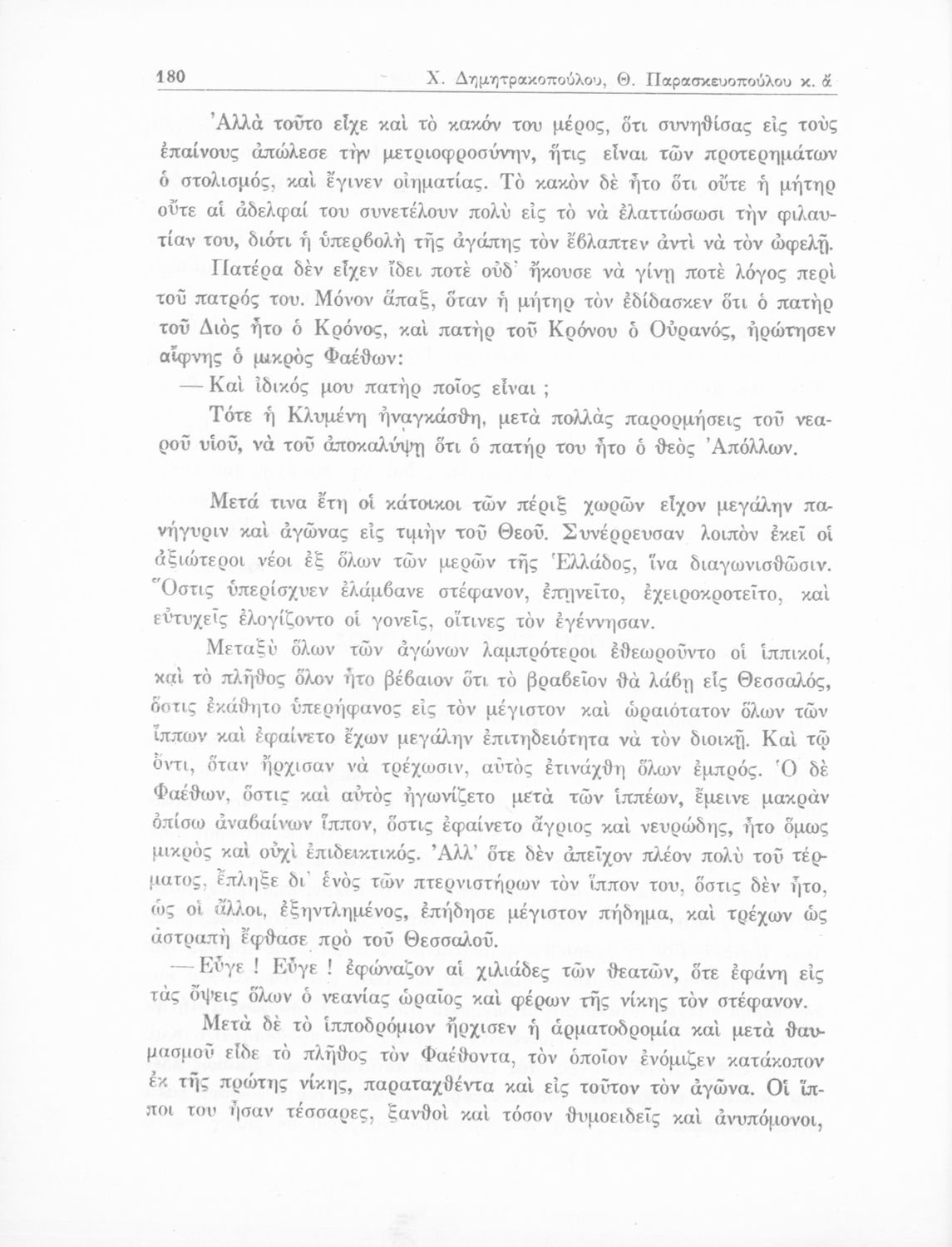 180 Χ. Δημητρακοπούλου, Θ. Παρασκευοπούλου κ. ἄ

Ἀλλὰ τοῦτο εἶχε καὶ τὸ κακόν του μέρος, ὅτι συνηθίσας εἰς τοὺς ἐπαίνους ἀπώλεσε τὴν μετριοφροσύνην, ἥτις εἶναι τῶν προτερημάτων ὁ στολισμός, καὶ ἔγινεν οἰηματίας. Τὸ κακὸν δὲ ἦτο ὅτι οὔτε ἡ μήτηρ οὔτε αἱ ἀδελφαί του συνετέλουν πολὺ εἰς τὸ νὰ ἐλαττώσωσι τὴν φιλαυτίαν του, διότι ἡ ὑπερβολὴ τῆς ἀγάπης τὸν ἔβλαπτεν ἀντὶ νὰ τὸν ὠφελῇ.

Πατέρα δὲν εἶχεν ἴδει ποτὲ οὐδ᾽ ἤκουσε νὰ γίνῃ ποτὲ λόγος περὶ τοῦ πατρός του. Μόνον ἅπαξ, ὅταν ἡ μήτηρ τὸν ἐδίδασκεν ὅτι ὁ πατὴρ τοῦ Διὸς ἦτο ὁ Κρόνος, καὶ πατὴρ τοῦ Κρόνου ὁ Οὐρανός, ἠρώτησεν αἴφνης ὁ μικρὸς Φαέθων:

— Καὶ ἰδικός μου πατὴρ ποῖος εἶναι ;

Τότε ἡ Κλυμένη ἠναγκάσθη, μετὰ πολλὰς παρορμήσεις τοῦ νεαροῦ υἱοῦ, νὰ τοῦ ἀποκαλύψῃ ὅτι ὁ πατήρ του ἦτο ὁ θεὸς Ἀπόλλων.

Μετά τινα ἔτη οἱ κάτοικοι τῶν πέριξ χωρῶν εἶχον μεγάλην πανήγυριν καὶ ἀγῶνας εἰς τιμὴν τοῦ Θεοῦ. Συνέρρευσαν λοιπὸν ἐκεῖ οἱ ἀξιώτεροι νέοι ἐξ ὅλων τῶν μερῶν τῆς Ἑλλάδος, ἵνα διαγωνισθῶσιν. Ὅστις ὑπερίσχυεν ἐλάμβανε στέφανον, ἐπῃνεῖτο, ἐχειροκροτεῖτο, καὶ εὐτυχεῖς ἐλογίζοντο οἱ γονεῖς, οἵτινες τὸν ἐγέννησαν.

Μεταξὺ ὅλων τῶν ἀγώνων λαμπρότεροι ἐθεωροῦντο οἱ ἱππικοί, καὶ τὸ πλῆθος ὅλον ἦτο βέβαιον ὅτι τὸ βραβεῖον θὰ λάβῃ εἷς Θεσσαλός, ὅστις ἐκάθητο ὑπερήφανος εἰς τὸν μέγιστον καὶ ὡραιότατον ὅλων τῶν ἵππων καὶ ἐφαίνετο ἔχων μεγάλην ἐπιτηδειότητα νὰ τὸν διοικῇ. Καὶ τῷ ὄντι, ὅταν ἤρχισαν νὰ τρέχωσιν, αὐτὸς ἐτινάχθη ὅλων ἐμπρός. Ὁ δὲ Φαέθων, ὅστις καὶ αὐτὸς ἠγωνίζετο μετὰ τῶν ἱππέων, ἔμεινε μακρὰν ὀπίσω ἀναβαίνων ἵππον, ὅστις ἐφαίνετο ἄγριος καὶ νευρώδης, ἦτο ὅμως μικρὸς καὶ οὐχὶ ἐπιδεικτικός. Ἀλλ᾽ ὅτε δὲν ἀπεῖχον πλέον πολὺ τοῦ τέρματος, ἔπληξε δι᾽ ἑνὸς τῶν πτερνιστήρων τὸν ἵππον του, ὅστις δὲν ἦτο, ὡς οἱ ἄλλοι, ἐξηντλημένος, ἐπήδησε μέγιστον πήδημα, καὶ τρέχων ὡς ἀστραπὴ ἔφθασε πρὸ τοῦ Θεσσαλοῦ.

— Εὖγε ! Εὖγε ! ἐφώναζον αἱ χιλιάδες τῶν θεατῶν, ὅτε ἐφάνη εἰς τὰς ὄψεις ὅλων ὁ νεανίας ὡραῖος καὶ φέρων τῆς νίκης τὸν στέφανον.

Μετὰ δὲ τὸ ἱπποδρόμιον ἤρχισεν ἡ ἁρματοδρομία καὶ μετὰ θαυμασμοῦ εἶδε τὸ πλῆθος τὸν Φαέθοντα, τὸν ὁποῖον ἐνόμιζεν κατάκοπον ἐκ τῆς πρώτης νίκης, παραταχθέντα καὶ εἰς τοῦτον τὸν ἀγῶνα. Οἱ ἵπποι του ἦσαν τέσσαρες, ξανθοὶ καὶ τόσον θυμοειδεῖς καὶ ἀνυπόμονοι,